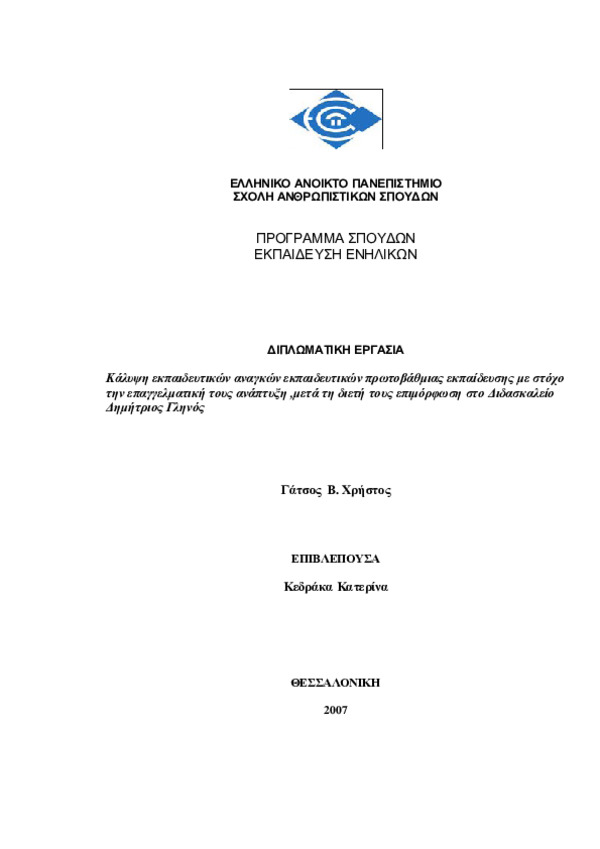 ΕΛΛΗΝΙΚΟ ΑΝΟΙΚΤΟ ΠΑΝΕΠΙΣΤΗΜΙΟ
ΣΧΟΛΗ ΑΝΘΡΩΠΙΣΤΙΚΩΝ ΣΠΟΥΔΩΝ

ΠΡΟΓΡΑΜΜΑ ΣΠΟΥΔΩΝ
ΕΚΠΑΙΔΕΥΣΗ ΕΝΗΛΙΚΩΝ

ΔΙΠΛΩΜΑΤΙΚΗ ΕΡΓΑΣΙΑ

Κάλυψη εκπαιδευτικών αναγκών εκπαιδευτικών πρωτοβάθμιας εκπαίδευσης με στόχο την επαγγελματική τους ανάπτυξη ,μετά τη διετή τους επιμόρφωση στο Διδασκαλείο Δημήτριος Γληνός

Γάτσος Β. Χρήστος

ΕΠΙΒΛΕΠΟΥΣΑ

Κεδράκα Κατερίνα

ΘΕΣΣΑΛΟΝΙΚΗ

2007